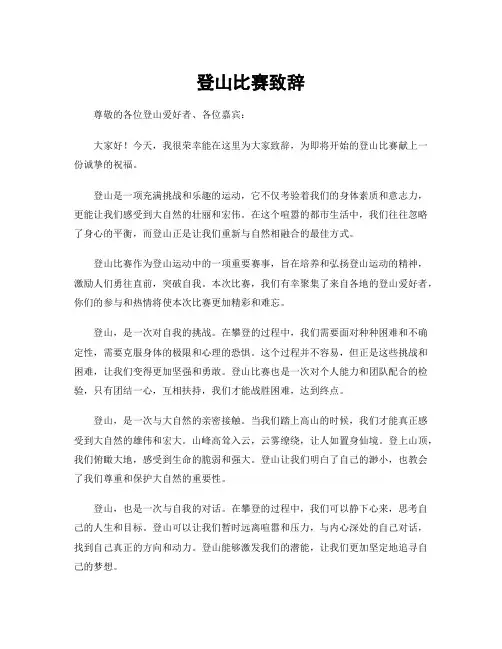 登山比赛致辞

尊敬的各位登山爱好者、各位嘉宾：

大家好！今天，我很荣幸能在这里为大家致辞，为即将开始的登山比赛献上一份诚挚的祝福。

登山是一项充满挑战和乐趣的运动，它不仅考验着我们的身体素质和意志力，更能让我们感受到大自然的壮丽和宏伟。在这个喧嚣的都市生活中，我们往往忽略了身心的平衡，而登山正是让我们重新与自然相融合的最佳方式。

登山比赛作为登山运动中的一项重要赛事，旨在培养和弘扬登山运动的精神，激励人们勇往直前，突破自我。本次比赛，我们有幸聚集了来自各地的登山爱好者，你们的参与和热情将使本次比赛更加精彩和难忘。

登山，是一次对自我的挑战。在攀登的过程中，我们需要面对种种困难和不确定性，需要克服身体的极限和心理的恐惧。这个过程并不容易，但正是这些挑战和困难，让我们变得更加坚强和勇敢。登山比赛也是一次对个人能力和团队配合的检验，只有团结一心，互相扶持，我们才能战胜困难，达到终点。

登山，是一次与大自然的亲密接触。当我们踏上高山的时候，我们才能真正感受到大自然的雄伟和宏大。山峰高耸入云，云雾缭绕，让人如置身仙境。登上山顶，我们俯瞰大地，感受到生命的脆弱和强大。登山让我们明白了自己的渺小，也教会了我们尊重和保护大自然的重要性。

登山，也是一次与自我的对话。在攀登的过程中，我们可以静下心来，思考自己的人生和目标。登山可以让我们暂时远离喧嚣和压力，与内心深处的自己对话，找到自己真正的方向和动力。登山能够激发我们的潜能，让我们更加坚定地追寻自己的梦想。